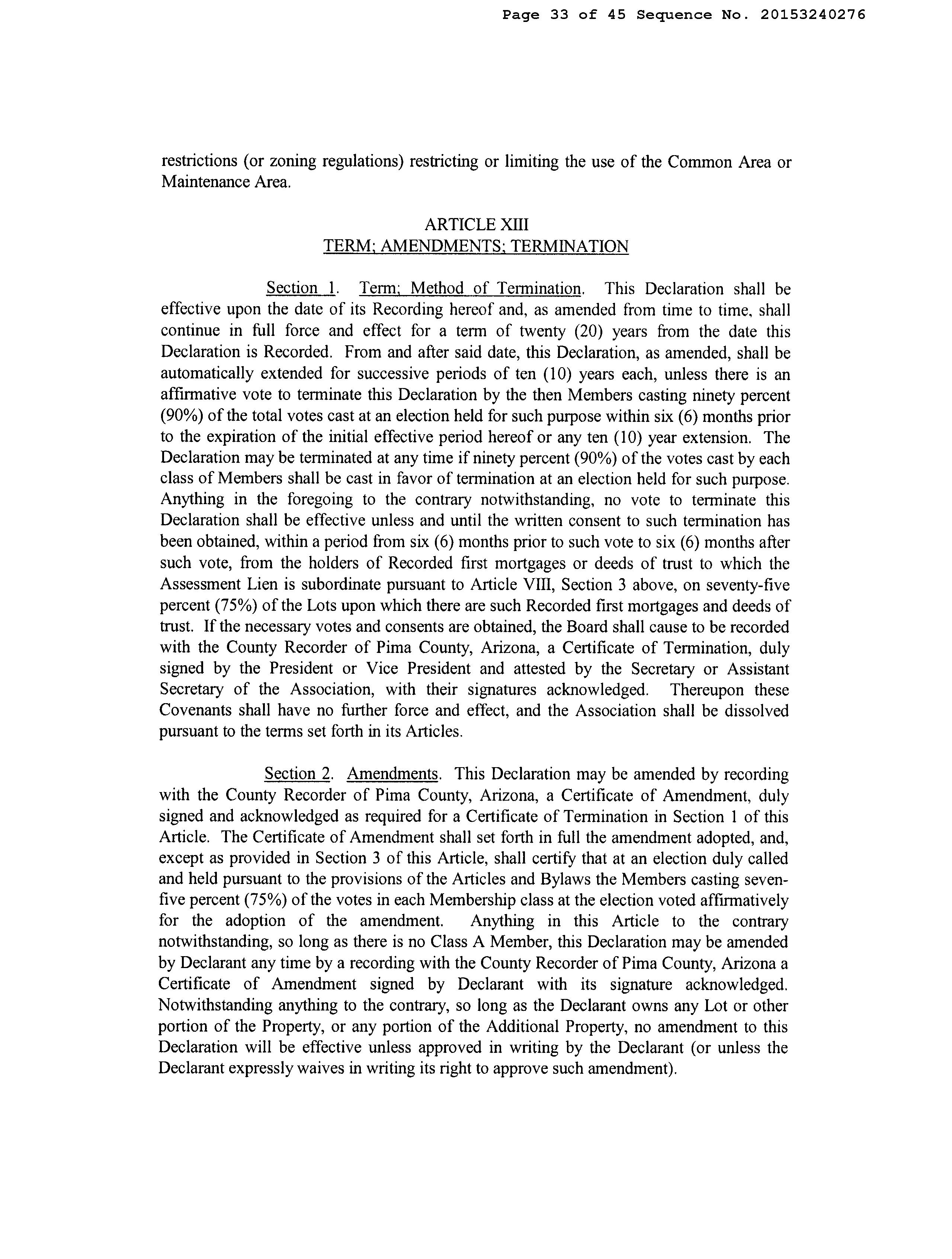 Page 33 of 45 Sequence No. 20153240276

restrictions (or zoning regulations) restricting or limiting the use of the Common Area or Maintenance Area.

ARTICLE XIII
TERM; AMENDMENTS; TERMINATION

Section 1. Term; Method of Termination. This Declaration shall be effective upon the date of its Recording hereof and, as amended from time to time, shall continue in full force and effect for a term of twenty (20) years from the date this Declaration is Recorded. From and after said date, this Declaration, as amended, shall be automatically extended for successive periods of ten (10) years each, unless there is an affirmative vote to terminate this Declaration by the then Members casting ninety percent (90%) of the total votes cast at an election held for such purpose within six (6) months prior to the expiration of the initial effective period hereof or any ten (10) year extension. The Declaration may be terminated at any time if ninety percent (90%) of the votes cast by each class of Members shall be cast in favor of termination at an election held for such purpose. Anything in the foregoing to the contrary notwithstanding, no vote to terminate this Declaration shall be effective unless and until the written consent to such termination has been obtained, within a period from six (6) months prior to such vote to six (6) months after such vote, from the holders of Recorded first mortgages or deeds of trust to which the Assessment Lien is subordinate pursuant to Article VIII, Section 3 above, on seventy-five percent (75%) of the Lots upon which there are such Recorded first mortgages and deeds of trust. If the necessary votes and consents are obtained, the Board shall cause to be recorded with the County Recorder of Pima County, Arizona, a Certificate of Termination, duly signed by the President or Vice President and attested by the Secretary or Assistant Secretary of the Association, with their signatures acknowledged. Thereupon these Covenants shall have no further force and effect, and the Association shall be dissolved pursuant to the terms set forth in its Articles.

Section 2. Amendments. This Declaration may be amended by recording with the County Recorder of Pima County, Arizona, a Certificate of Amendment, duly signed and acknowledged as required for a Certificate of Termination in Section 1 of this Article. The Certificate of Amendment shall set forth in full the amendment adopted, and, except as provided in Section 3 of this Article, shall certify that at an election duly called and held pursuant to the provisions of the Articles and Bylaws the Members casting seven-five percent (75%) of the votes in each Membership class at the election voted affirmatively for the adoption of the amendment. Anything in this Article to the contrary notwithstanding, so long as there is no Class A Member, this Declaration may be amended by Declarant any time by a recording with the County Recorder of Pima County, Arizona a Certificate of Amendment signed by Declarant with its signature acknowledged. Notwithstanding anything to the contrary, so long as the Declarant owns any Lot or other portion of the Property, or any portion of the Additional Property, no amendment to this Declaration will be effective unless approved in writing by the Declarant (or unless the Declarant expressly waives in writing its right to approve such amendment).